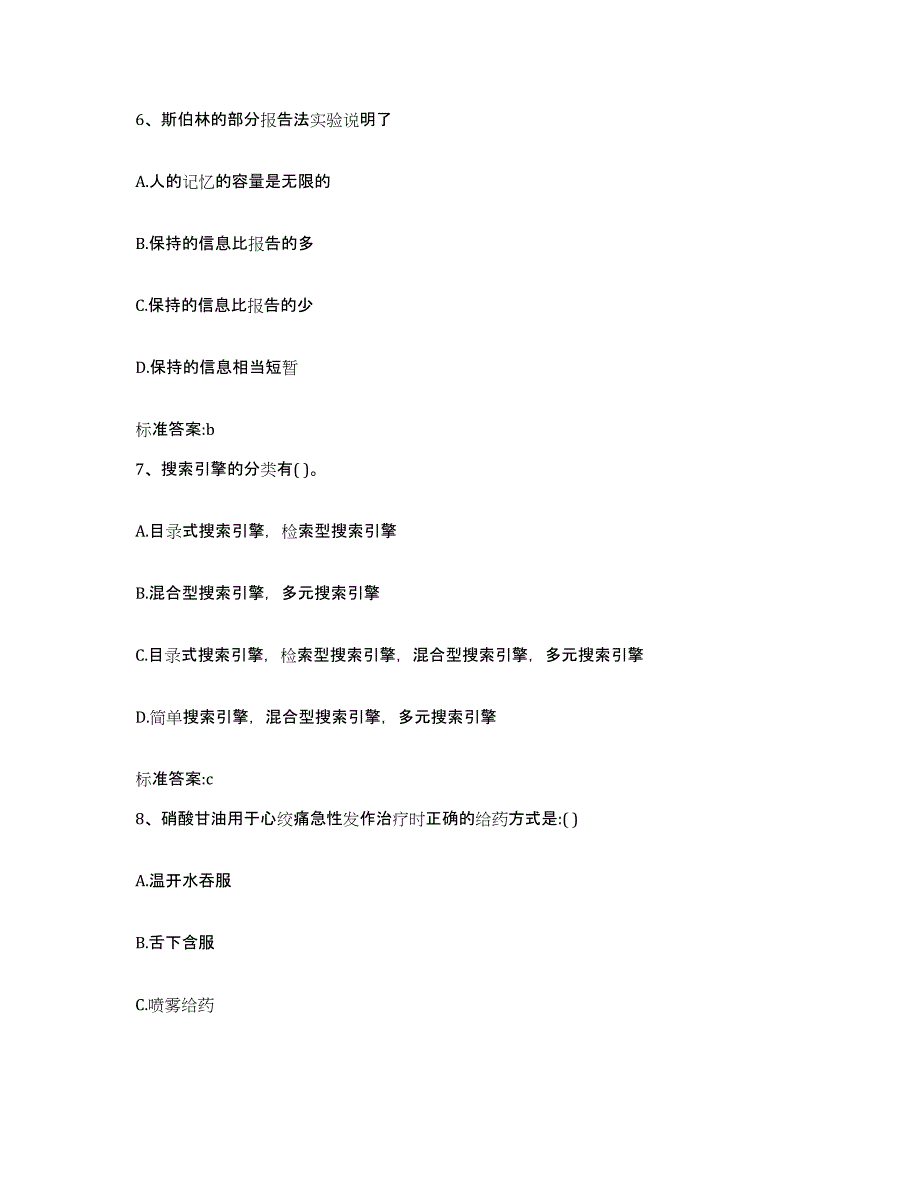 6、斯伯林的部分报告法实验说明了

A.人的记忆的容量是无限的

B.保持的信息比报告的多

C.保持的信息比报告的少

D.保持的信息相当短暂

标准答案:b

7、搜索引擎的分类有( )。

A.目录式搜索引擎，检索型搜索引擎

B.混合型搜索引擎，多元搜索引擎

C.目录式搜索引擎，检索型搜索引擎，混合型搜索引擎，多元搜索引擎

D.简单搜索引擎，混合型搜索引擎，多元搜索引擎

标准答案:c

8、硝酸甘油用于心绞痛急性发作治疗时正确的给药方式是:( )

A.温开水吞服

B.舌下含服

C.喷雾给药